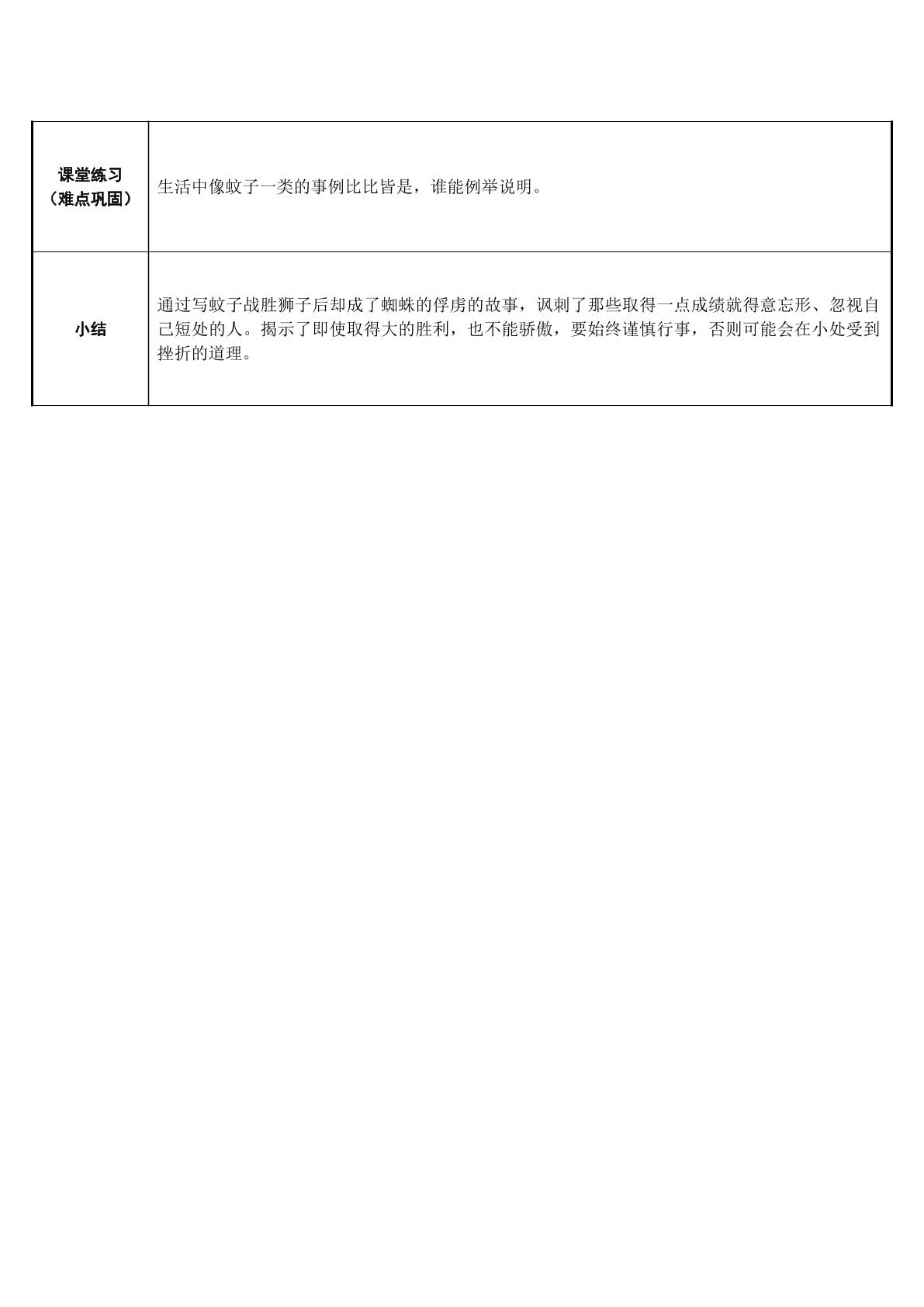 | 课堂练习（难点巩固） | 生活中像蚊子一类的事例比比皆是，谁能例举说明。 |
|---|---|
| 小结 | 通过写蚊子战胜狮子后却成了蜘蛛的俘虏的故事，讽刺了那些取得一点成绩就得意忘形、忽视自己短处的人。揭示了即使取得大的胜利，也不能骄傲，要始终谨慎行事，否则可能会在小处受到挫折的道理。 |